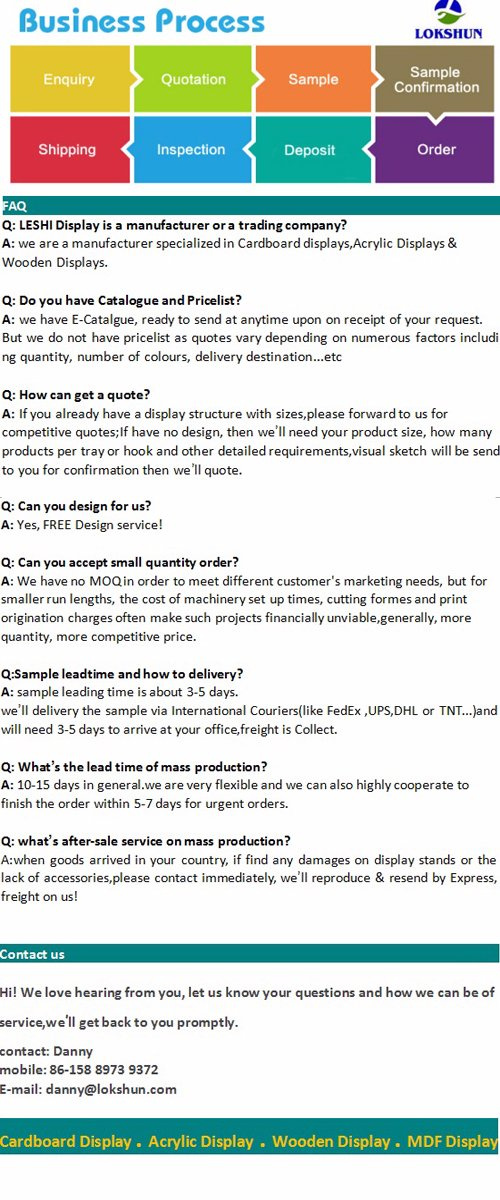 Business Process

LOKSHUN

Enquiry
Quotation
Sample
Sample Confirmation
Shipping
Inspection
Deposit
Order

FAQ

Q: LESHI Display is a manufacturer or a trading company?
A: we are a manufacturer specialized in Cardboard displays,Acrylic Displays & Wooden Displays.

Q: Do you have Catalogue and Pricelist?
A: we have E-Catalgue, ready to send at anytime upon on receipt of your request. But we do not have pricelist as quotes vary depending on numerous factors including quantity, number of colours, delivery destination...etc

Q: How can get a quote?
A: If you already have a display structure with sizes,please forward to us for competitive quotes;If have no design, then we'll need your product size, how many products per tray or hook and other detailed requirements,visual sketch will be send to you for confirmation then we'll quote.

Q: Can you design for us?
A: Yes, FREE Design service!

Q: Can you accept small quantity order?
A: We have no MOQ in order to meet different customer's marketing needs, but for smaller run lengths, the cost of machinery set up times, cutting formes and print origination charges often make such projects financially unviable,generally, more quantity, more competitive price.

Q:Sample leadtime and how to delivery?
A: sample leading time is about 3-5 days.
we'll delivery the sample via International Couriers(like FedEx ,UPS,DHL or TNT...)and will need 3-5 days to arrive at your office,freight is Collect.

Q: What's the lead time of mass production?
A: 10-15 days in general.we are very flexible and we can also highly cooperate to finish the order within 5-7 days for urgent orders.

Q: what's after-sale service on mass production?
A:when goods arrived in your country, if find any damages on display stands or the lack of accessories,please contact immediately, we'll reproduce & resend by Express, freight on us!

Contact us

Hi! We love hearing from you, let us know your questions and how we can be of service,we'll get back to you promptly.

contact: Danny
mobile: 86-158 8973 9372
E-mail: danny@lokshun.com

Cardboard Display . Acrylic Display . Wooden Display . MDF Display